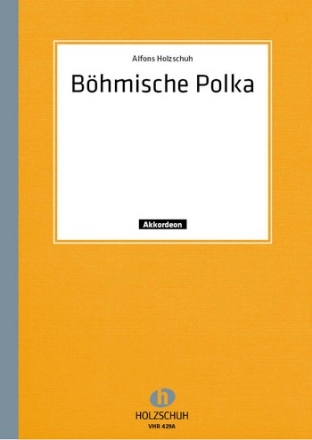 Alfons Holzschuh

Böhmische Polka

Akkordeon

h

HOLZSCHUH

VHR 429A